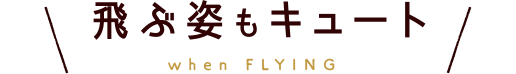 飛ぶ姿もキュート

when FLYING